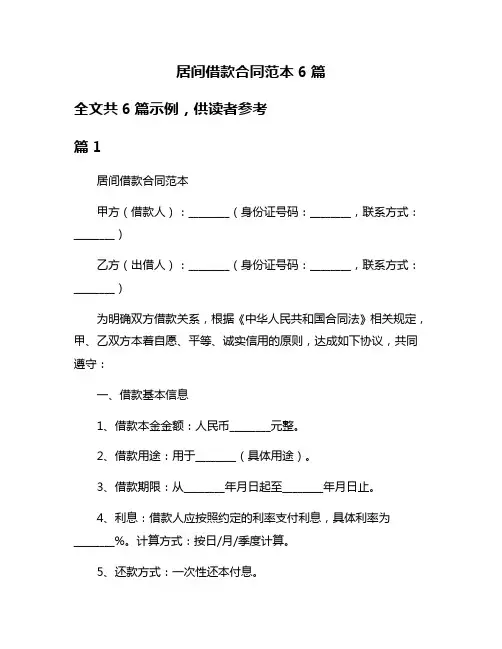 居间借款合同范本 6 篇

全文共 6 篇示例，供读者参考

篇 1

居间借款合同范本

甲方（借款人）：________（身份证号码：________，联系方式：________）

乙方（出借人）：________（身份证号码：________，联系方式：________）

为明确双方借款关系，根据《中华人民共和国合同法》相关规定，甲、乙双方本着自愿、平等、诚实信用的原则，达成如下协议，共同遵守：

一、借款基本信息

1、借款本金金额：人民币________元整。

2、借款用途：用于________（具体用途）。

3、借款期限：从________年月日起至________年月日止。

4、利息：借款人应按照约定的利率支付利息，具体利率为________%。计算方式：按日/月/季度计算。

5、还款方式：一次性还本付息。